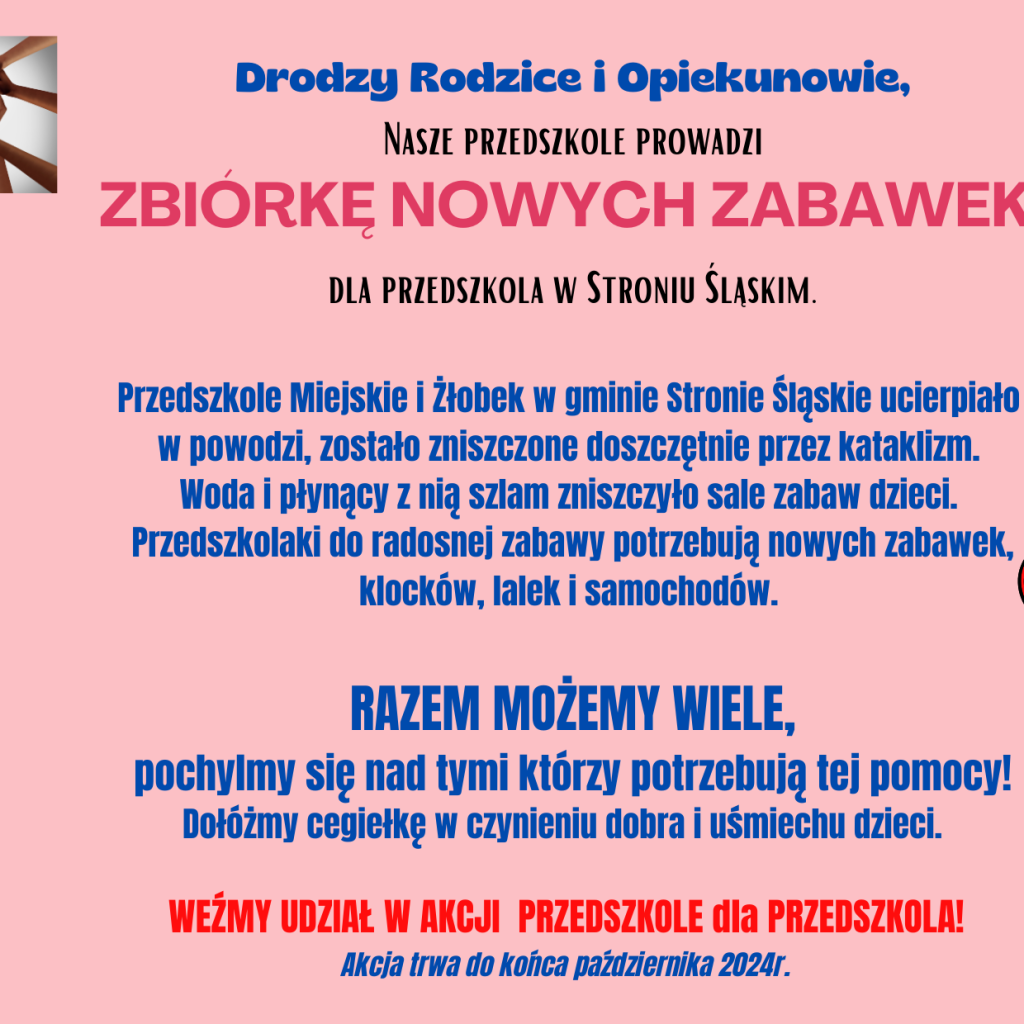 Drodzy Rodzice i Opiekunowie,

Nasze przedszkole prowadzi

ZBIÓRKĘ NOWYCH ZABAWEK

dla przedszkola w Stroniu Śląskim.

Przedszkole Miejskie i Żłobek w gminie Stronie Śląskie ucierpiało w powodzi, zostało zniszczone doszczętnie przez kataklizm. Woda i płynący z nią szlam zniszczyło sale zabaw dzieci. Przedszkolaki do radosnej zabawy potrzebują nowych zabawek, klocków, lalek i samochodów.

RAZEM MOŻEMY WIELE,
pochylmy się nad tymi którzy potrzebują tej pomocy!
Dołóżmy cegiełkę w czynieniu dobra i uśmiechu dzieci.

WEŹMY UDZIAŁ W AKCJI PRZEDSZKOLE dla PRZEDSZKOLA!
Akcja trwa do końca października 2024r.